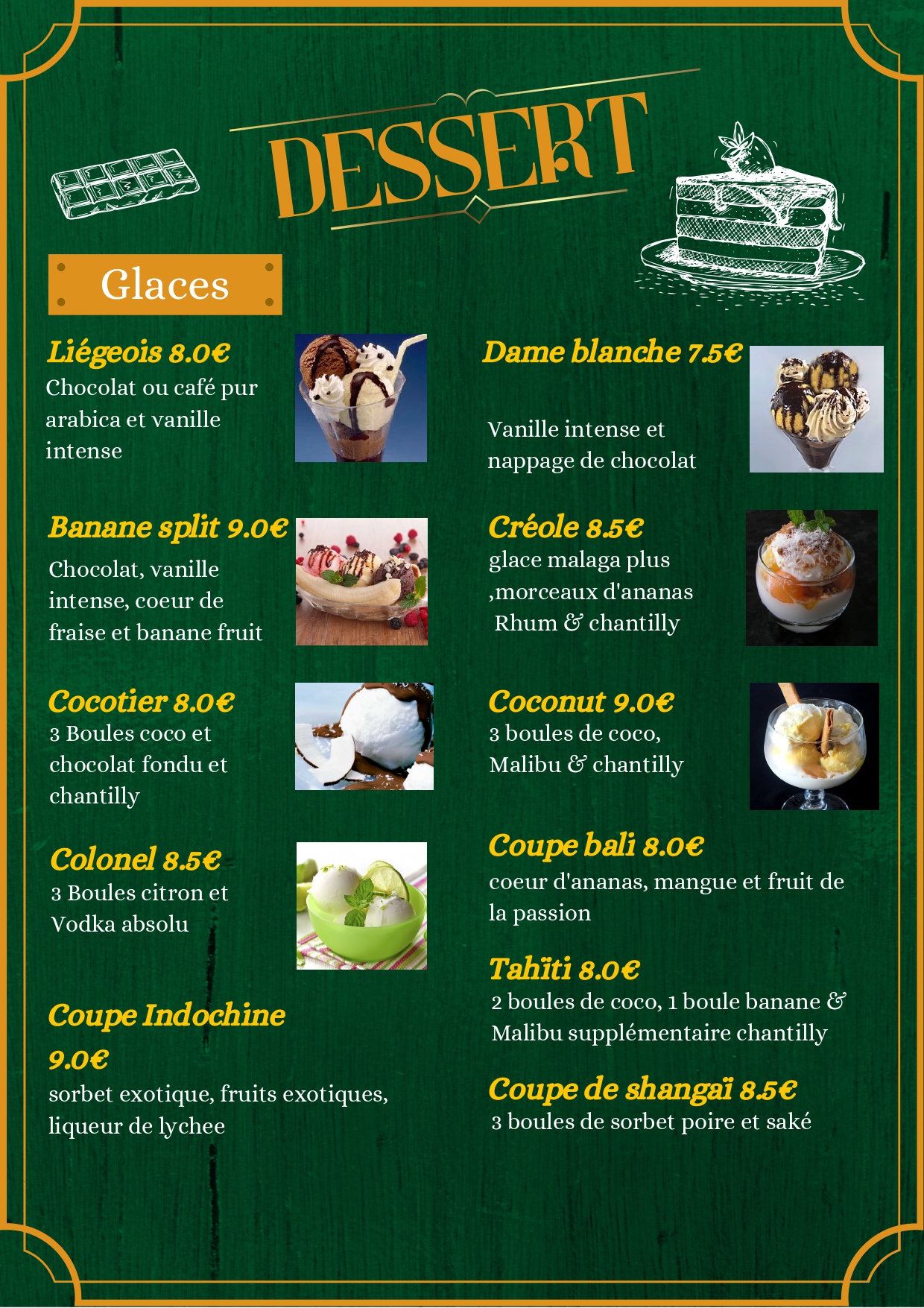 DESSERT

Glaces

Liégeois 8.0€
Chocolat ou café pur arabica et vanille intense

Banane split 9.0€
Chocolat, vanille intense, coeur de fraise et banane fruit

Cocotier 8.0€
3 Boules coco et chocolat fondu et chantilly

Colonel 8.5€
3 Boules citron et Vodka absolu

Coupe Indochine 9.0€
sorbet exotique, fruits exotiques, liqueur de lychee

Dame blanche 7.5€
Vanille intense et nappage de chocolat

Créole 8.5€
glace malaga plus ,morceaux d'ananas Rhum & chantilly

Coconut 9.0€
3 boules de coco, Malibu & chantilly

Coupe bali 8.0€
coeur d'ananas, mangue et fruit de la passion

Tahïti 8.0€
2 boules de coco, 1 boule banane & Malibu supplémentaire chantilly

Coupe de shangaï 8.5€
3 boules de sorbet poire et saké